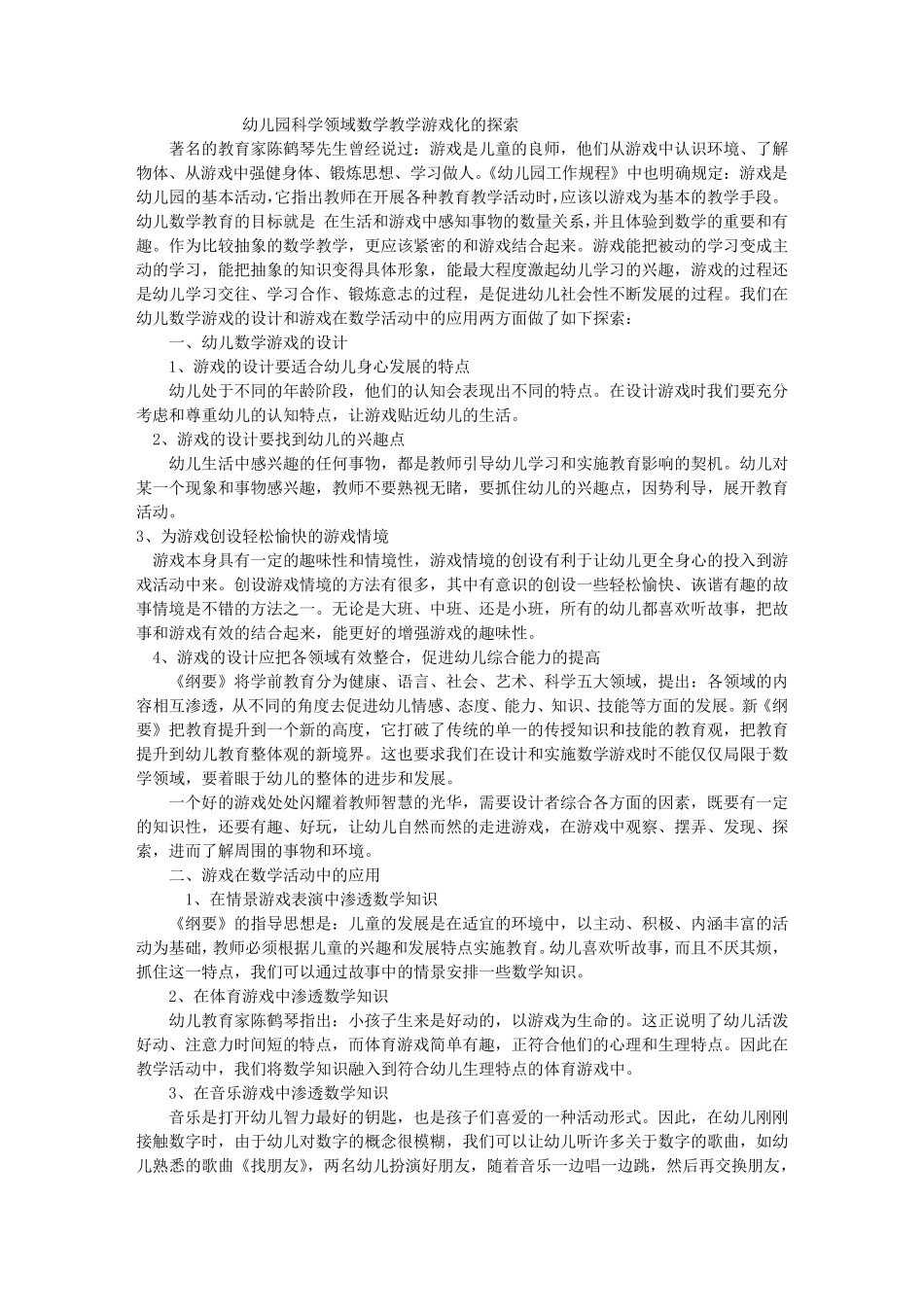 幼儿园科学领域数学教学游戏化的探索

著名的教育家陈鹤琴先生曾经说过：游戏是儿童的良师，他们从游戏中认识环境、了解物体、从游戏中强健身体、锻炼思想、学习做人。《幼儿园工作规程》中也明确规定：游戏是幼儿园的基本活动，它指出教师在开展各种教育教学活动时，应该以游戏为基本的教学手段。幼儿数学教育的目标就是 在生活和游戏中感知事物的数量关系，并且体验到数学的重要和有趣。作为比较抽象的数学教学，更应该紧密的和游戏结合起来。游戏能把被动的学习变成主动的学习，能把抽象的知识变得具体形象，能最大程度激起幼儿学习的兴趣，游戏的过程还是幼儿学习交往、学习合作、锻炼意志的过程，是促进幼儿社会性不断发展的过程。我们在幼儿数学游戏的设计和游戏在数学活动中的应用两方面做了如下探索：

一、幼儿数学游戏的设计

1、游戏的设计要适合幼儿身心发展的特点

幼儿处于不同的年龄阶段，他们的认知会表现出不同的特点。在设计游戏时我们要充分考虑和尊重幼儿的认知特点，让游戏贴近幼儿的生活。

2、游戏的设计要找到幼儿的兴趣点

幼儿生活中感兴趣的任何事物，都是教师引导幼儿学习和实施教育影响的契机。幼儿对某一个现象和事物感兴趣，教师不要熟视无睹，要抓住幼儿的兴趣点，因势利导，展开教育活动。

3、为游戏创设轻松愉快的游戏情境

游戏本身具有一定的趣味性和情境性，游戏情境的创设有利于让幼儿更全身心的投入到游戏活动中来。创设游戏情境的方法有很多，其中有意识的创设一些轻松愉快、诙谐有趣的故事情境是不错的方法之一。无论是大班、中班、还是小班，所有的幼儿都喜欢听故事，把故事和游戏有效的结合起来，能更好的增强游戏的趣味性。

4、游戏的设计应把各领域有效整合，促进幼儿综合能力的提高

《纲要》将学前教育分为健康、语言、社会、艺术、科学五大领域，提出：各领域的内容相互渗透，从不同的角度去促进幼儿情感、态度、能力、知识、技能等方面的发展。新《纲要》把教育提升到一个新的高度，它打破了传统的单一的传授知识和技能的教育观，把教育提升到幼儿教育整体观的新境界。这也要求我们在设计和实施数学游戏时不能仅仅局限于数学领域，要着眼于幼儿的整体的进步和发展。

一个好的游戏处处闪耀着教师智慧的光华，需要设计者综合各方面的因素，既要有一定的知识性，还要有趣、好玩，让幼儿自然而然的走进游戏，在游戏中观察、摆弄、发现、探索，进而了解周围的事物和环境。

二、游戏在数学活动中的应用

1、在情景游戏表演中渗透数学知识

《纲要》的指导思想是：儿童的发展是在适宜的环境中，以主动、积极、内涵丰富的活动为基础，教师必须根据儿童的兴趣和发展特点实施教育。幼儿喜欢听故事，而且不厌其烦，抓住这一特点，我们可以通过故事中的情景安排一些数学知识。

2、在体育游戏中渗透数学知识

幼儿教育家陈鹤琴指出：小孩子生来是好动的，以游戏为生命的。这正说明了幼儿活泼好动、注意力时间短的特点，而体育游戏简单有趣，正符合他们的心理和生理特点。因此在教学活动中，我们将数学知识融入到符合幼儿生理特点的体育游戏中。

3、在音乐游戏中渗透数学知识

音乐是打开幼儿智力最好的钥匙，也是孩子们喜爱的一种活动形式。因此，在幼儿刚刚接触数字时，由于幼儿对数字的概念很模糊，我们可以让幼儿听许多关于数字的歌曲，如幼儿熟悉的歌曲《找朋友》，两名幼儿扮演好朋友，随着音乐一边唱一边跳，然后再交换朋友，